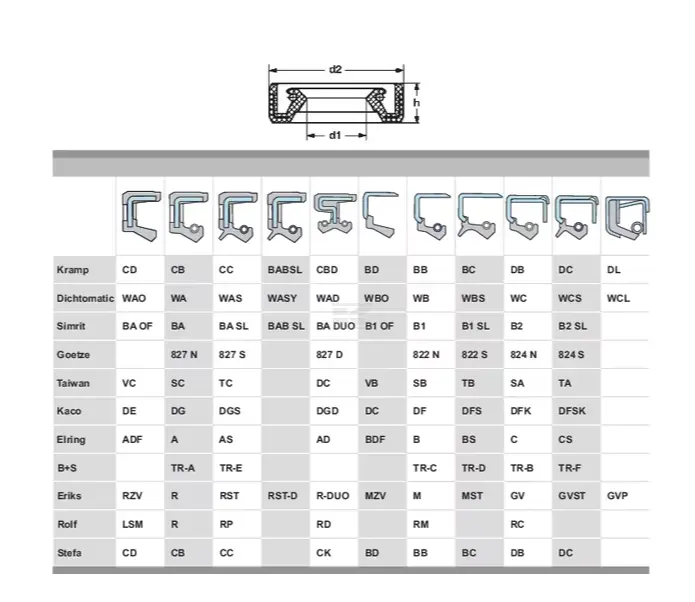 d2

h

d1

| | | | | | | | | | | | |
|---|---|---|---|---|---|---|---|---|---|---|---|
| Kramp | CD | CB | CC | BABSL | CBD | BD | BB | BC | DB | DC | DL |
| Dichtomatic | WAO | WA | WAS | WASY | WAD | WBO | WB | WBS | WC | WCS | WCL |
| Simrit | BA OF | BA | BA SL | BAB SL | BA DUO | B1 OF | B1 | B1 SL | B2 | B2 SL | |
| Goetze | | 827 N | 827 S | | 827 D | | 822 N | 822 S | 824 N | 824 S | |
| Taiwan | VC | SC | TC | | DC | VB | SB | TB | SA | TA | |
| Kaco | DE | DG | DGS | | DGD | DC | DF | DFS | DFK | DFSK | |
| Elring | ADF | A | AS | | AD | BDF | B | BS | C | CS | |
| B+S | | TR-A | TR-E | | | | TR-C | TR-D | TR-B | TR-F | |
| Eriks | RZV | R | RST | RST-D | R-DUO | MZV | M | MST | GV | GVST | GVP |
| Rolf | LSM | R | RP | | RD | | RM | | RC | | |
| Stefa | CD | CB | CC | | CK | BD | BB | BC | DB | DC | |